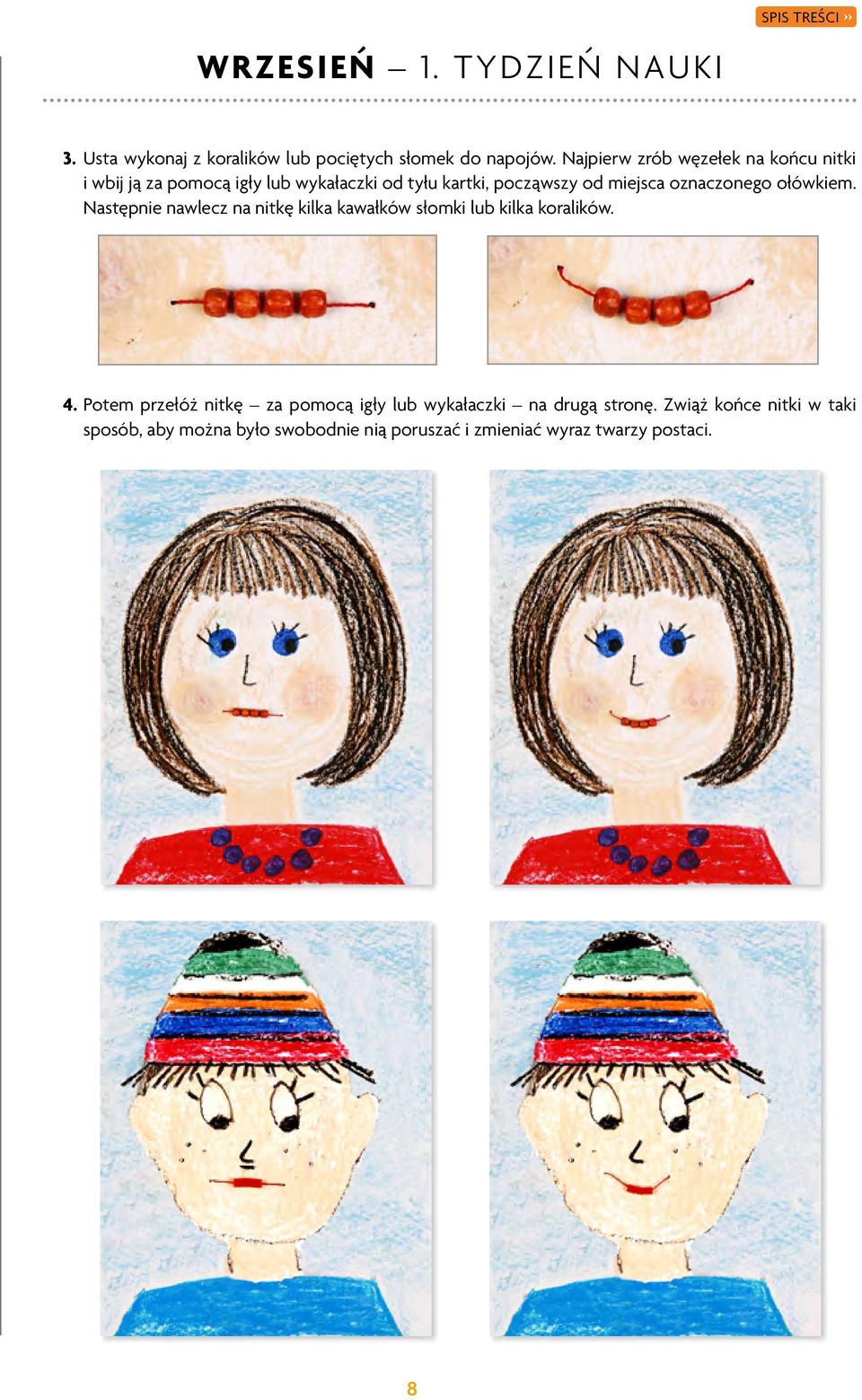 SPIS TREŚCI ››

WRZESIEŃ – 1. TYDZIEŃ NAUKI

3. Usta wykonaj z koralików lub pociętych słomek do napojów. Najpierw zrób węzełek na końcu nitki i wbij ją za pomocą igły lub wykałaczki od tyłu kartki, począwszy od miejsca oznaczonego ołówkiem. Następnie nawlecz na nitkę kilka kawałków słomki lub kilka koralików.

4. Potem przełóż nitkę – za pomocą igły lub wykałaczki – na drugą stronę. Zwiąż końce nitki w taki sposób, aby można było swobodnie nią poruszać i zmieniać wyraz twarzy postaci.

8